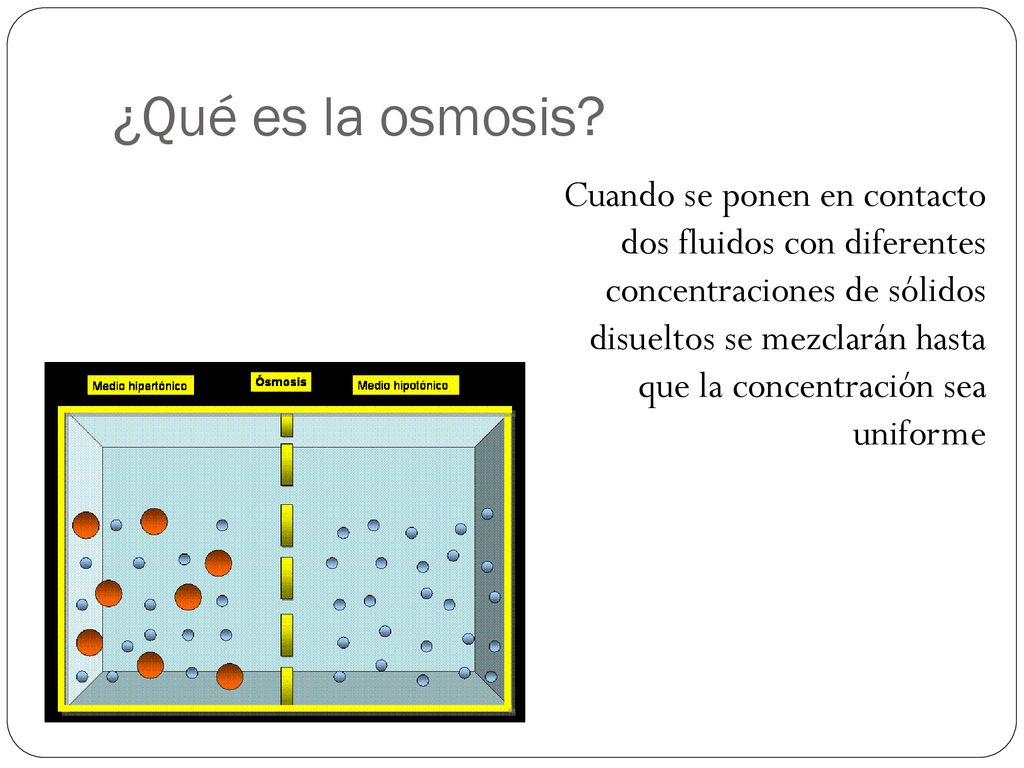 ¿Qué es la osmosis?

Cuando se ponen en contacto dos fluidos con diferentes concentraciones de sólidos disueltos se mezclarán hasta que la concentración sea uniforme

Medio hipertónico

Ósmosis

Medio hipotónico